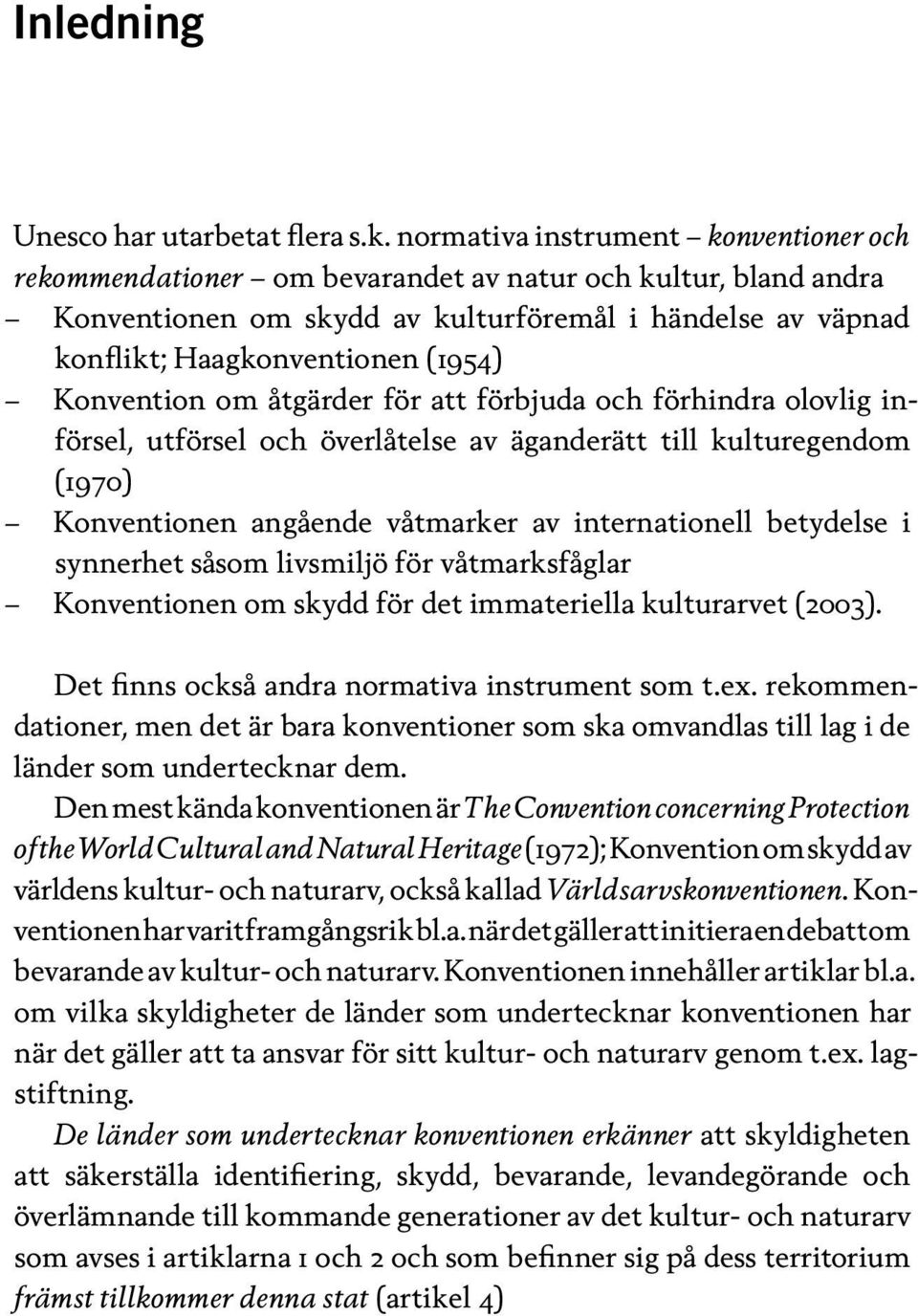 Inledning

Unesco har utarbetat flera s.k. normativa instrument – konventioner och rekommendationer – om bevarandet av natur och kultur, bland andra
– Konventionen om skydd av kulturföremål i händelse av väpnad konflikt; Haagkonventionen (1954)
– Konvention om åtgärder för att förbjuda och förhindra olovlig införsel, utförsel och överlåtelse av äganderätt till kulturegendom (1970)
– Konventionen angående våtmarker av internationell betydelse i synnerhet såsom livsmiljö för våtmarksfåglar
– Konventionen om skydd för det immateriella kulturarvet (2003).

Det finns också andra normativa instrument som t.ex. rekommendationer, men det är bara konventioner som ska omvandlas till lag i de länder som undertecknar dem.

Den mest kända konventionen är The Convention concerning Protection of the World Cultural and Natural Heritage (1972); Konvention om skydd av världens kultur- och naturarv, också kallad Världsarvskonventionen. Konventionen har varit framgångsrik bl.a. när det gäller att initiera en debatt om bevarande av kultur- och naturarv. Konventionen innehåller artiklar bl.a. om vilka skyldigheter de länder som undertecknar konventionen har när det gäller att ta ansvar för sitt kultur- och naturarv genom t.ex. lagstiftning.

De länder som undertecknar konventionen erkänner att skyldigheten att säkerställa identifiering, skydd, bevarande, levandegörande och överlämnande till kommande generationer av det kultur- och naturarv som avses i artiklarna 1 och 2 och som befinner sig på dess territorium främst tillkommer denna stat (artikel 4)